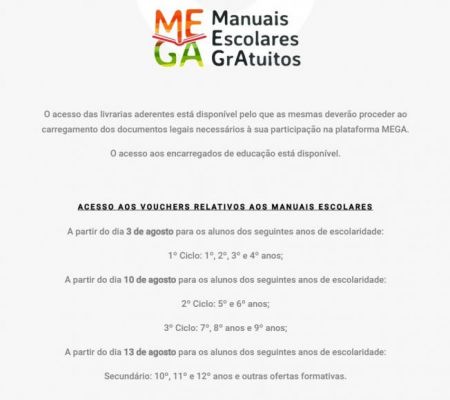 MEGA Manuais Escolares GrAtuitos

O acesso das livrarias aderentes está disponível pelo que as mesmas deverão proceder ao carregamento dos documentos legais necessários à sua participação na plataforma MEGA.

O acesso aos encarregados de educação está disponível.

ACESSO AOS VOUCHERS RELATIVOS AOS MANUAIS ESCOLARES

A partir do dia 3 de agosto para os alunos dos seguintes anos de escolaridade:

1º Ciclo: 1º, 2º, 3º e 4º anos;

A partir do dia 10 de agosto para os alunos dos seguintes anos de escolaridade:

2º Ciclo: 5º e 6º anos;

3º Ciclo: 7º, 8º anos e 9º anos;

A partir do dia 13 de agosto para os alunos dos seguintes anos de escolaridade:

Secundário: 10º, 11º e 12º anos e outras ofertas formativas.